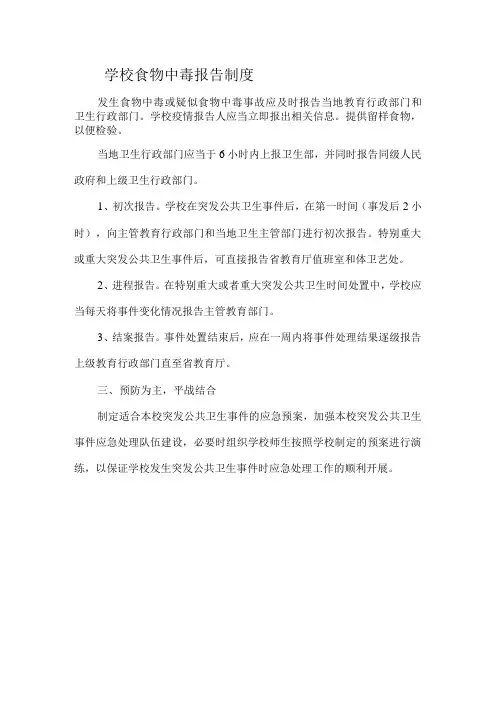 学校食物中毒报告制度

发生食物中毒或疑似食物中毒事故应及时报告当地教育行政部门和卫生行政部门。学校疫情报告人应当立即报出相关信息。提供留样食物，以便检验。

当地卫生行政部门应当于6小时内上报卫生部，并同时报告同级人民政府和上级卫生行政部门。

1、初次报告。学校在突发公共卫生事件后，在第一时间（事发后2小时），向主管教育行政部门和当地卫生主管部门进行初次报告。特别重大或重大突发公共卫生事件后，可直接报告省教育厅值班室和体卫艺处。

2、进程报告。在特别重大或者重大突发公共卫生时间处置中，学校应当每天将事件变化情况报告主管教育部门。

3、结案报告。事件处置结束后，应在一周内将事件处理结果逐级报告上级教育行政部门直至省教育厅。

三、预防为主，平战结合

制定适合本校突发公共卫生事件的应急预案，加强本校突发公共卫生事件应急处理队伍建设，必要时组织学校师生按照学校制定的预案进行演练，以保证学校发生突发公共卫生事件时应急处理工作的顺利开展。